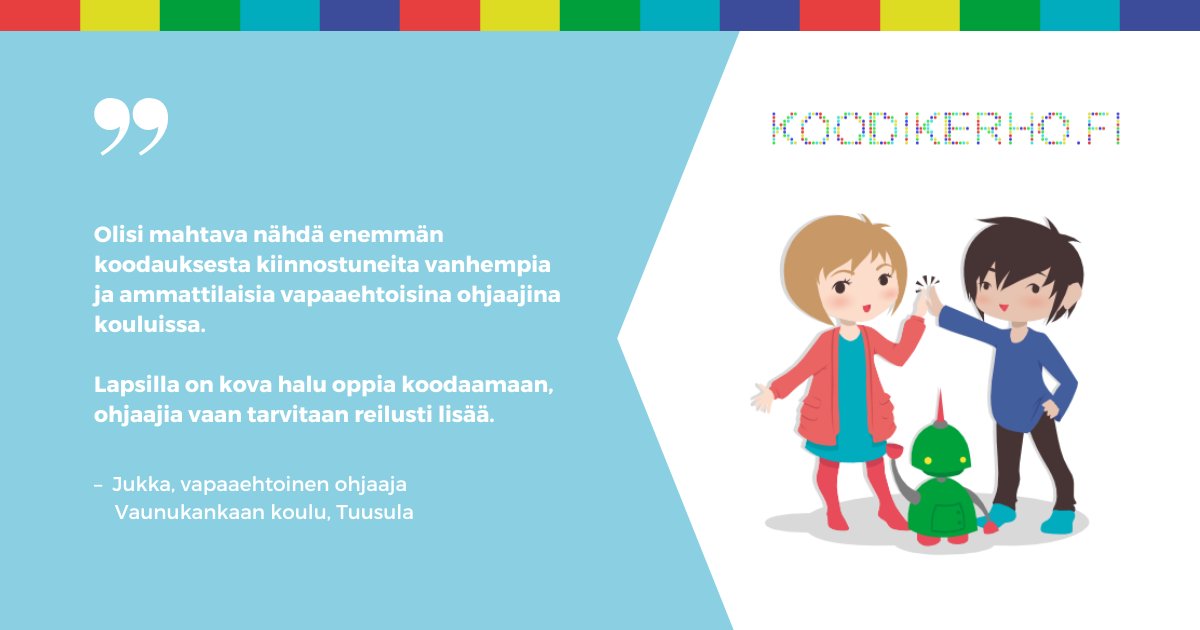 ”

Olisi mahtava nähdä enemmän koodauksesta kiinnostuneita vanhempia ja ammattilaisia vapaaehtoisina ohjaajina kouluissa.

Lapsilla on kova halu oppia koodaamaan, ohjaajia vaan tarvitaan reilusti lisää.

– Jukka, vapaaehtoinen ohjaaja
Vaunukankaan koulu, Tuusula

KOODIKERHO.FI